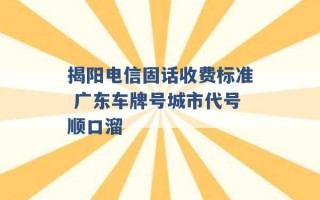 揭阳电信固话收费标准 广东车牌号城市代号顺口溜